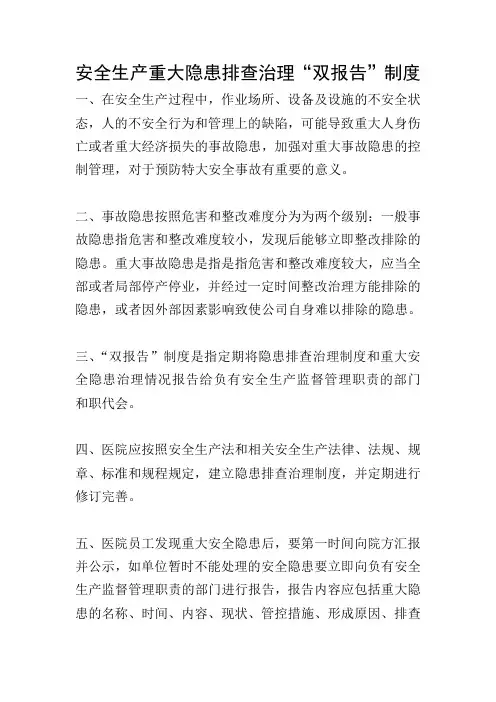 安全生产重大隐患排查治理“双报告”制度

一、在安全生产过程中，作业场所、设备及设施的不安全状态，人的不安全行为和管理上的缺陷，可能导致重大人身伤亡或者重大经济损失的事故隐患，加强对重大事故隐患的控制管理，对于预防特大安全事故有重要的意义。

二、事故隐患按照危害和整改难度分为为两个级别：一般事故隐患指危害和整改难度较小，发现后能够立即整改排除的隐患。重大事故隐患是指是指危害和整改难度较大，应当全部或者局部停产停业，并经过一定时间整改治理方能排除的隐患，或者因外部因素影响致使公司自身难以排除的隐患。

三、“双报告”制度是指定期将隐患排查治理制度和重大安全隐患治理情况报告给负有安全生产监督管理职责的部门和职代会。

四、医院应按照安全生产法和相关安全生产法律、法规、规章、标准和规程规定，建立隐患排查治理制度，并定期进行修订完善。

五、医院员工发现重大安全隐患后，要第一时间向院方汇报并公示，如单位暂时不能处理的安全隐患要立即向负有安全生产监督管理职责的部门进行报告，报告内容应包括重大隐患的名称、时间、内容、现状、管控措施、形成原因、排查